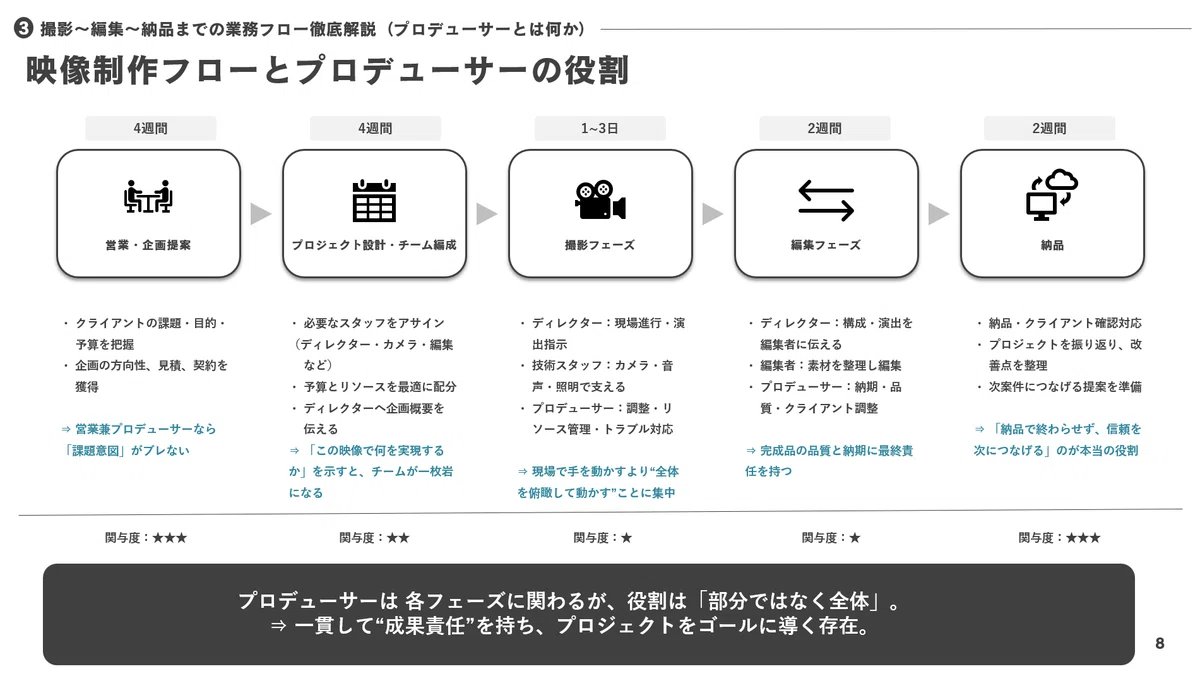 ❸ 撮影〜編集〜納品までの業務フロー徹底解説（プロデューサーとは何か）

映像制作フローとプロデューサーの役割

4週間

営業・企画提案

・クライアントの課題・目的・予算を把握
・企画の方向性、見積、契約を獲得

⇒ 営業兼プロデューサーなら「課題意図」がブレない

関与度：★★★

4週間

プロジェクト設計・チーム編成

・必要なスタッフをアサイン（ディレクター・カメラ・編集など）
・予算とリソースを最適に配分
・ディレクターへ企画概要を伝える

⇒ 「この映像で何を実現するか」を示すと、チームが一枚岩になる

関与度：★★

1~3日

撮影フェーズ

・ディレクター：現場進行・演出指示
・技術スタッフ：カメラ・音声・照明で支える
・プロデューサー：調整・リソース管理・トラブル対応

⇒ 現場で手を動かすより“全体を俯瞰して動かす”ことに集中

関与度：★

2週間

編集フェーズ

・ディレクター：構成・演出を編集者に伝える
・編集者：素材を整理し編集
・プロデューサー：納期・品質・クライアント調整

⇒ 完成品の品質と納期に最終責任を持つ

関与度：★

2週間

納品

・納品・クライアント確認対応
・プロジェクトを振り返り、改善点を整理
・次案件につなげる提案を準備

⇒ 「納品で終わらせず、信頼を次につなげる」のが本当の役割

関与度：★★★

プロデューサーは 各フェーズに関わるが、役割は「部分ではなく全体」。
⇒ 一貫して“成果責任”を持ち、プロジェクトをゴールに導く存在。

8